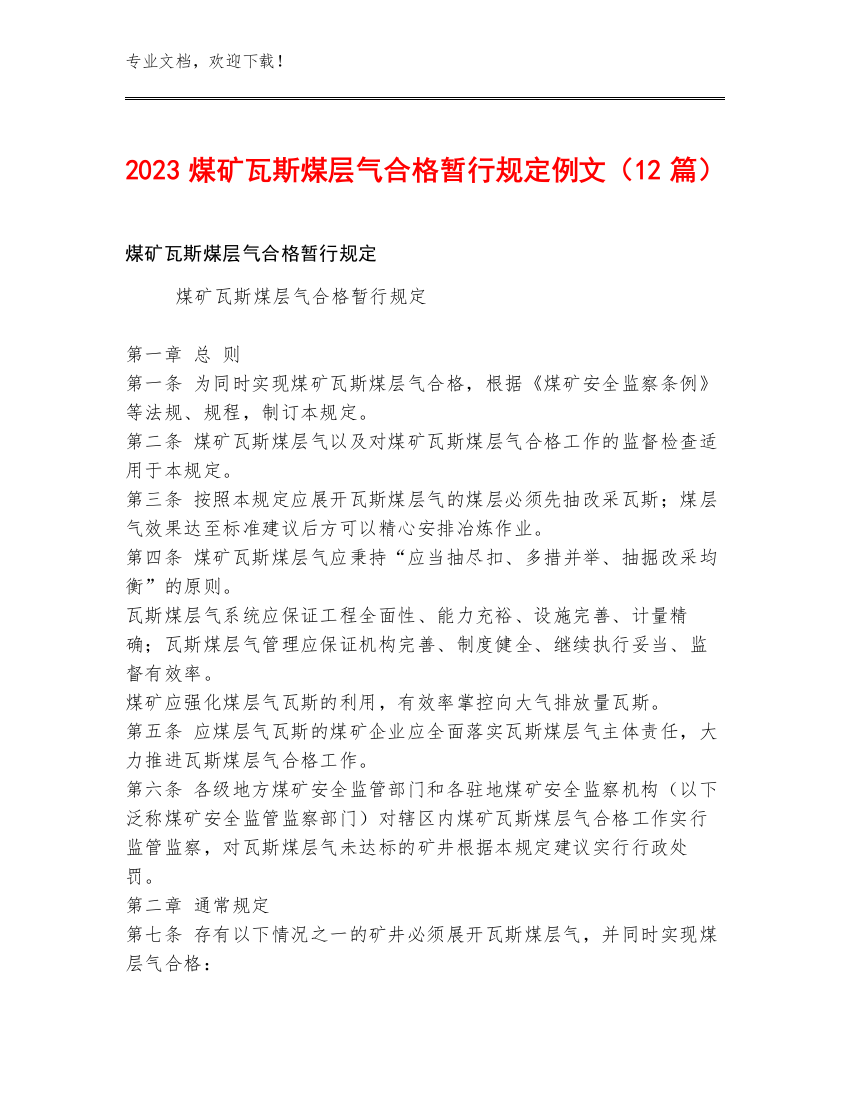 专业文档，欢迎下载！

2023 煤矿瓦斯煤层气合格暂行规定例文（12 篇）

煤矿瓦斯煤层气合格暂行规定

煤矿瓦斯煤层气合格暂行规定

第一章 总 则
第一条 为同时实现煤矿瓦斯煤层气合格，根据《煤矿安全监察条例》等法规、规程，制订本规定。
第二条 煤矿瓦斯煤层气以及对煤矿瓦斯煤层气合格工作的监督检查适用于本规定。
第三条 按照本规定应展开瓦斯煤层气的煤层必须先抽改采瓦斯；煤层气效果达至标准建议后方可以精心安排冶炼作业。
第四条 煤矿瓦斯煤层气应秉持“应当抽尽扣、多措并举、抽掘改采均衡”的原则。
瓦斯煤层气系统应保证工程全面性、能力充裕、设施完善、计量精确；瓦斯煤层气管理应保证机构完善、制度健全、继续执行妥当、监督有效率。
煤矿应强化煤层气瓦斯的利用，有效率掌控向大气排放量瓦斯。
第五条 应煤层气瓦斯的煤矿企业应全面落实瓦斯煤层气主体责任，大力推进瓦斯煤层气合格工作。
第六条 各级地方煤矿安全监管部门和各驻地煤矿安全监察机构（以下泛称煤矿安全监管监察部门）对辖区内煤矿瓦斯煤层气合格工作实行监管监察，对瓦斯煤层气未达标的矿井根据本规定建议实行行政处罚。
第二章 通常规定
第七条 存有以下情况之一的矿井必须展开瓦斯煤层气，并同时实现煤层气合格：